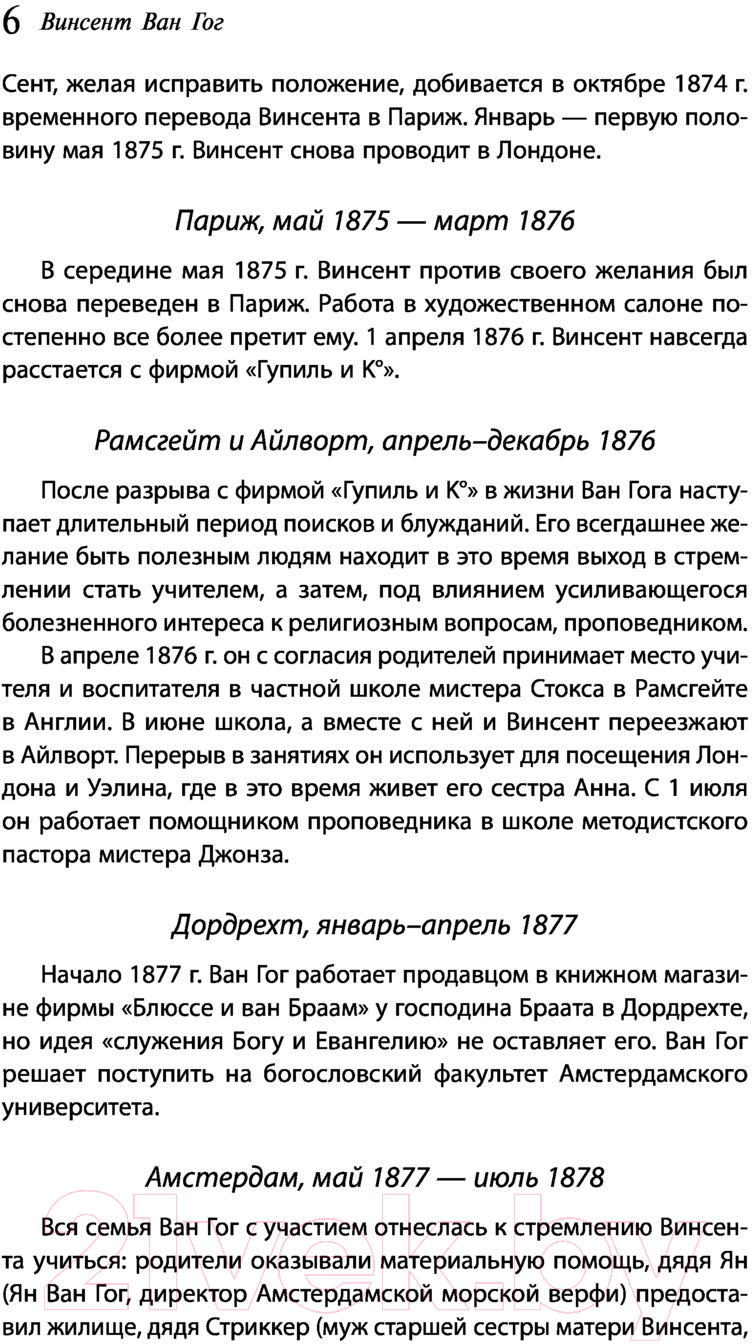 6 Винсент Ван Гог

Сент, желая исправить положение, добивается в октябре 1874 г. временного перевода Винсента в Париж. Январь — первую половину мая 1875 г. Винсент снова проводит в Лондоне.

Париж, май 1875 — март 1876

В середине мая 1875 г. Винсент против своего желания был снова переведен в Париж. Работа в художественном салоне постепенно все более претит ему. 1 апреля 1876 г. Винсент навсегда расстается с фирмой «Гупиль и К°».

Рамсгейт и Айлворт, апрель–декабрь 1876

После разрыва с фирмой «Гупиль и К°» в жизни Ван Гога наступает длительный период поисков и блужданий. Его всегдашнее желание быть полезным людям находит в это время выход в стремлении стать учителем, а затем, под влиянием усиливающегося болезненного интереса к религиозным вопросам, проповедником.

В апреле 1876 г. он с согласия родителей принимает место учителя и воспитателя в частной школе мистера Стокса в Рамсгейте в Англии. В июне школа, а вместе с ней и Винсент переезжают в Айлворт. Перерыв в занятиях он использует для посещения Лондона и Уэлина, где в это время живет его сестра Анна. С 1 июля он работает помощником проповедника в школе методистского пастора мистера Джонза.

Дордрехт, январь–апрель 1877

Начало 1877 г. Ван Гог работает продавцом в книжном магазине фирмы «Блюссе и ван Браам» у господина Браата в Дордрехте, но идея «служения Богу и Евангелию» не оставляет его. Ван Гог решает поступить на богословский факультет Амстердамского университета.

Амстердам, май 1877 — июль 1878

Вся семья Ван Гог с участием отнеслась к стремлению Винсента учиться: родители оказывали материальную помощь, дядя Ян (Ян Ван Гог, директор Амстердамской морской верфи) предоставил жилище, дядя Стриккер (муж старшей сестры матери Винсента,

21vek.by